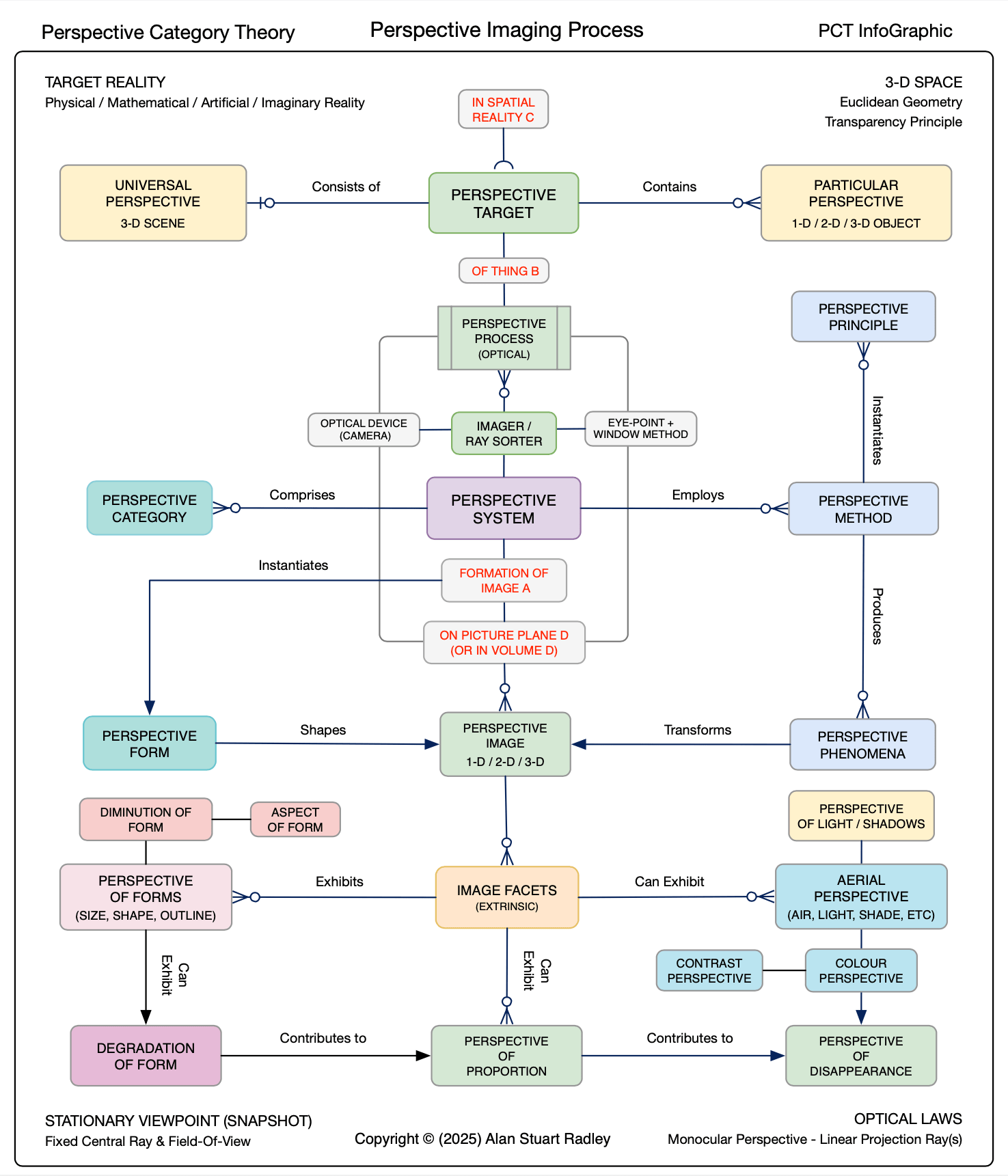 Perspective Category Theory

Perspective Imaging Process

PCT InfoGraphic

TARGET REALITY
Physical / Mathematical / Artificial / Imaginary Reality

3-D SPACE
Euclidean Geometry
Transparency Principle

IN SPATIAL REALITY C

UNIVERSAL PERSPECTIVE
3-D SCENE

Consists of

PERSPECTIVE TARGET

Contains

PARTICULAR PERSPECTIVE
1-D / 2-D / 3-D OBJECT

OF THING B

PERSPECTIVE PROCESS
(OPTICAL)

PERSPECTIVE PRINCIPLE

Instantiates

OPTICAL DEVICE
(CAMERA)

IMAGER / RAY SORTER

EYE-POINT + WINDOW METHOD

PERSPECTIVE CATEGORY

Comprises

PERSPECTIVE SYSTEM

Employs

PERSPECTIVE METHOD

Instantiates

FORMATION OF IMAGE A

Produces

ON PICTURE PLANE D
(OR IN VOLUME D)

PERSPECTIVE FORM

Shapes

PERSPECTIVE IMAGE
1-D / 2-D / 3-D

Transforms

PERSPECTIVE PHENOMENA

DIMINUTION OF FORM

ASPECT OF FORM

PERSPECTIVE OF LIGHT / SHADOWS

PERSPECTIVE OF FORMS
(SIZE, SHAPE, OUTLINE)

Exhibits

IMAGE FACETS
(EXTRINSIC)

Can Exhibit

AERIAL PERSPECTIVE
(AIR, LIGHT, SHADE, ETC)

Can Exhibit

Can Exhibit

CONTRAST PERSPECTIVE

COLOUR PERSPECTIVE

DEGRADATION OF FORM

Contributes to

PERSPECTIVE OF PROPORTION

Contributes to

PERSPECTIVE OF DISAPPEARANCE

STATIONARY VIEWPOINT (SNAPSHOT)
Fixed Central Ray & Field-Of-View

Copyright © (2025) Alan Stuart Radley

OPTICAL LAWS
Monocular Perspective - Linear Projection Ray(s)